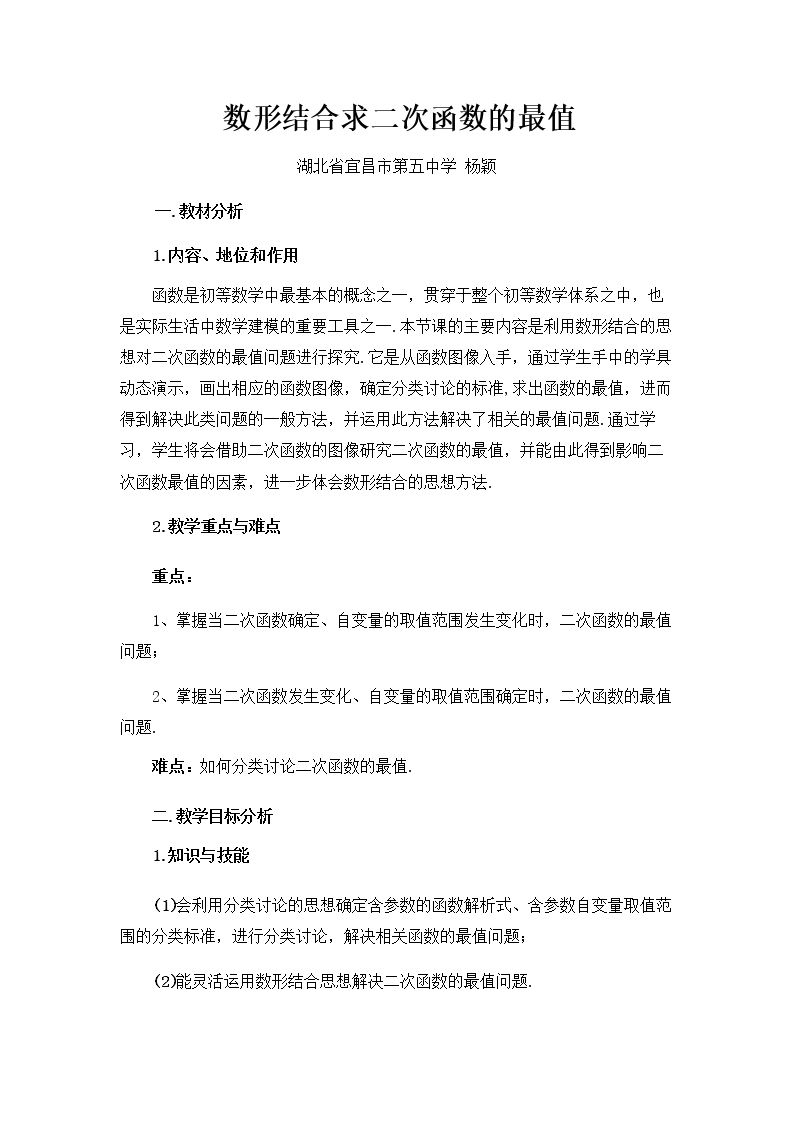 数形结合求二次函数的最值

湖北省宜昌市第五中学 杨颖

一.教材分析

1.内容、地位和作用

函数是初等数学中最基本的概念之一，贯穿于整个初等数学体系之中，也是实际生活中数学建模的重要工具之一.本节课的主要内容是利用数形结合的思想对二次函数的最值问题进行探究.它是从函数图像入手，通过学生手中的学具动态演示，画出相应的函数图像，确定分类讨论的标准,求出函数的最值，进而得到解决此类问题的一般方法，并运用此方法解决了相关的最值问题.通过学习，学生将会借助二次函数的图像研究二次函数的最值，并能由此得到影响二次函数最值的因素，进一步体会数形结合的思想方法.

2.教学重点与难点

重点：

1、掌握当二次函数确定、自变量的取值范围发生变化时，二次函数的最值问题；

2、掌握当二次函数发生变化、自变量的取值范围确定时，二次函数的最值问题.

难点：如何分类讨论二次函数的最值.

二.教学目标分析

1.知识与技能

(1)会利用分类讨论的思想确定含参数的函数解析式、含参数自变量取值范围的分类标准，进行分类讨论，解决相关函数的最值问题；

(2)能灵活运用数形结合思想解决二次函数的最值问题.